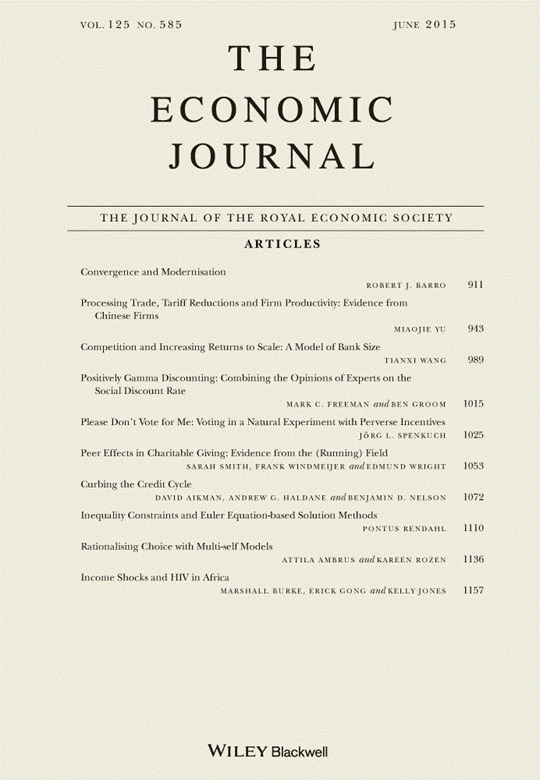 VOL. 125 NO. 585 JUNE 2015

THE ECONOMIC JOURNAL

THE JOURNAL OF THE ROYAL ECONOMIC SOCIETY

ARTICLES

Convergence and Modernisation
ROBERT J. BARRO 911

Processing Trade, Tariff Reductions and Firm Productivity: Evidence from Chinese Firms
MIAOJIE YU 943

Competition and Increasing Returns to Scale: A Model of Bank Size
TIANXI WANG 989

Positively Gamma Discounting: Combining the Opinions of Experts on the Social Discount Rate
MARK C. FREEMAN and BEN GROOM 1015

Please Don't Vote for Me: Voting in a Natural Experiment with Perverse Incentives
JÖRG L. SPENKUCH 1025

Peer Effects in Charitable Giving: Evidence from the (Running) Field
SARAH SMITH, FRANK WINDMEIJER and EDMUND WRIGHT 1053

Curbing the Credit Cycle
DAVID AIKMAN, ANDREW G. HALDANE and BENJAMIN D. NELSON 1072

Inequality Constraints and Euler Equation-based Solution Methods
PONTUS RENDAHL 1110

Rationalising Choice with Multi-self Models
ATTILA AMBRUS and KAREEN ROZEN 1136

Income Shocks and HIV in Africa
MARSHALL BURKE, ERICK GONG and KELLY JONES 1157

WILEY Blackwell